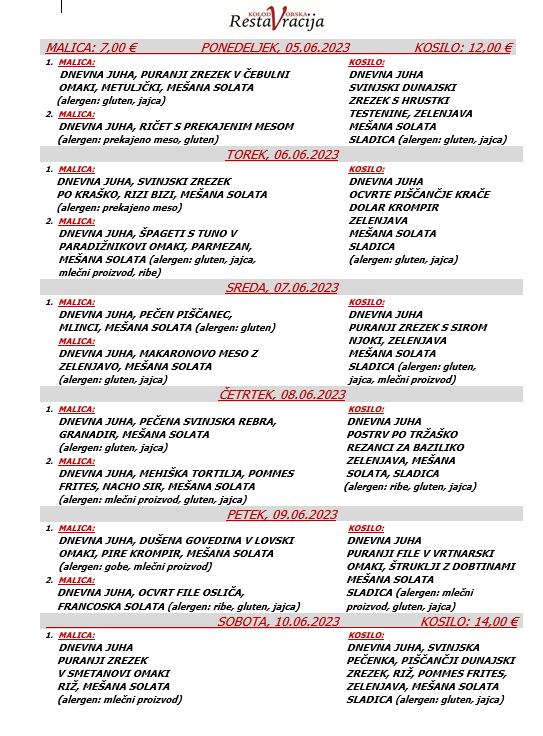 KOLODVORSKA RestaVracija

MALICA: 7,00 € PONEDELJEK, 05.06.2023 KOSILO: 12,00 €

1. MALICA:
DNEVNA JUHA, PURANJI ZREZEK V ČEBULNI OMAKI, METULJČKI, MEŠANA SOLATA (alergen: gluten, jajca)
2. MALICA:
DNEVNA JUHA, RIČET S PREKAJENIM MESOM (alergen: prekajeno meso, gluten)

KOSILO:
DNEVNA JUHA
SVINJSKI DUNAJSKI ZREZEK S HRUSTKI TESTENINE, ZELENJAVA
MEŠANA SOLATA
SLADICA (alergen: gluten, jajca)

TOREK, 06.06.2023

1. MALICA:
DNEVNA JUHA, SVINJSKI ZREZEK PO KRAŠKO, RIZI BIZI, MEŠANA SOLATA (alergen: prekajeno meso)
2. MALICA:
DNEVNA JUHA, ŠPAGETI S TUNO V PARADIŽNIKOVI OMAKI, PARMEZAN, MEŠANA SOLATA (alergen: gluten, jajca, mlečni proizvod, ribe)

KOSILO:
DNEVNA JUHA
OCVRTE PIŠČANČJE KRAČE
DOLAR KROMPIR
ZELENJAVA
MEŠANA SOLATA
SLADICA
(alergen: gluten, jajca)

SREDA, 07.06.2023

1. MALICA:
DNEVNA JUHA, PEČEN PIŠČANEC, MLINCI, MEŠANA SOLATA (alergen: gluten)
MALICA:
DNEVNA JUHA, MAKARONOVO MESO Z ZELENJAVO, MEŠANA SOLATA (alergen: gluten, jajca)

KOSILO:
DNEVNA JUHA
PURANJI ZREZEK S SIROM
NJOKI, ZELENJAVA
MEŠANA SOLATA
SLADICA (alergen: gluten, jajca, mlečni proizvod)

ČETRTEK, 08.06.2023

1. MALICA:
DNEVNA JUHA, PEČENA SVINJSKA REBRA, GRANADIR, MEŠANA SOLATA (alergen: gluten, jajca)
2. MALICA:
DNEVNA JUHA, MEHIŠKA TORTILJA, POMMES FRITES, NACHO SIR, MEŠANA SOLATA (alergen: mlečni proizvod, gluten, jajca)

KOSILO:
DNEVNA JUHA
POSTRV PO TRŽAŠKO
REZANCI ZA BAZILIKO
ZELENJAVA, MEŠANA SOLATA, SLADICA
(alergen: ribe, gluten, jajca)

PETEK, 09.06.2023

1. MALICA:
DNEVNA JUHA, DUŠENA GOVEDINA V LOVSKI OMAKI, PIRE KROMPIR, MEŠANA SOLATA (alergen: gobe, mlečni proizvod)
2. MALICA:
DNEVNA JUHA, OCVRT FILE OSLIČA, FRANCOSKA SOLATA (alergen: ribe, gluten, jajca)

KOSILO:
DNEVNA JUHA
PURANJI FILE V VRTNARSKI OMAKI, ŠTRUKLJI Z DOBTINAMI
MEŠANA SOLATA
SLADICA (alergen: mlečni proizvod, gluten, jajca)

SOBOTA, 10.06.2023 KOSILO: 14,00 €

1. MALICA:
DNEVNA JUHA
PURANJI ZREZEK
V SMETANOVI OMAKI
RIŽ, MEŠANA SOLATA
(alergen: mlečni proizvod)

KOSILO:
DNEVNA JUHA, SVINJSKA PEČENKA, PIŠČANČJI DUNAJSKI ZREZEK, RIŽ, POMMES FRITES, ZELENJAVA, MEŠANA SOLATA
SLADICA (alergen: gluten, jajca)